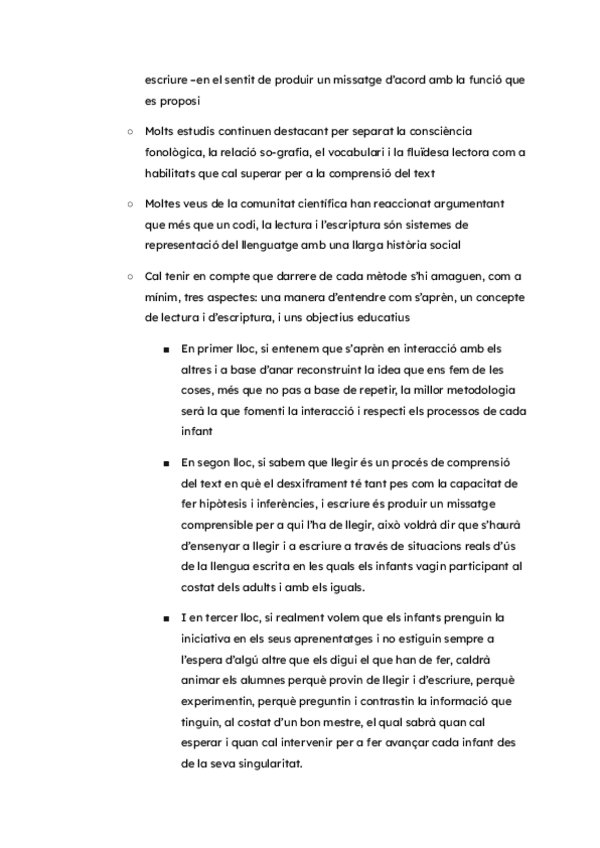 escriure –en el sentit de produir un missatge d'acord amb la funció que es proposi

○ Molts estudis continuen destacant per separat la consciència fonològica, la relació so-grafia, el vocabulari i la fluïdesa lectora com a habilitats que cal superar per a la comprensió del text

○ Moltes veus de la comunitat científica han reaccionat argumentant que més que un codi, la lectura i l'escriptura són sistemes de representació del llenguatge amb una llarga història social

○ Cal tenir en compte que darrere de cada mètode s'hi amaguen, com a mínim, tres aspectes: una manera d'entendre com s'aprèn, un concepte de lectura i d'escriptura, i uns objectius educatius

■ En primer lloc, si entenem que s'aprèn en interacció amb els altres i a base d'anar reconstruint la idea que ens fem de les coses, més que no pas a base de repetir, la millor metodologia serà la que fomenti la interacció i respecti els processos de cada infant

■ En segon lloc, si sabem que llegir és un procés de comprensió del text en què el desxiframent té tant pes com la capacitat de fer hipòtesis i inferències, i escriure és produir un missatge comprensible per a qui l'ha de llegir, això voldrà dir que s'haurà d'ensenyar a llegir i a escriure a través de situacions reals d'ús de la llengua escrita en les quals els infants vagin participant al costat dels adults i amb els iguals.

■ I en tercer lloc, si realment volem que els infants prenguin la iniciativa en els seus aprenentatges i no estiguin sempre a l'espera d'algú altre que els digui el que han de fer, caldrà animar els alumnes perquè provin de llegir i d'escriure, perquè experimentin, perquè preguntin i contrastin la informació que tinguin, al costat d'un bon mestre, el qual sabrà quan cal esperar i quan cal intervenir per a fer avançar cada infant des de la seva singularitat.